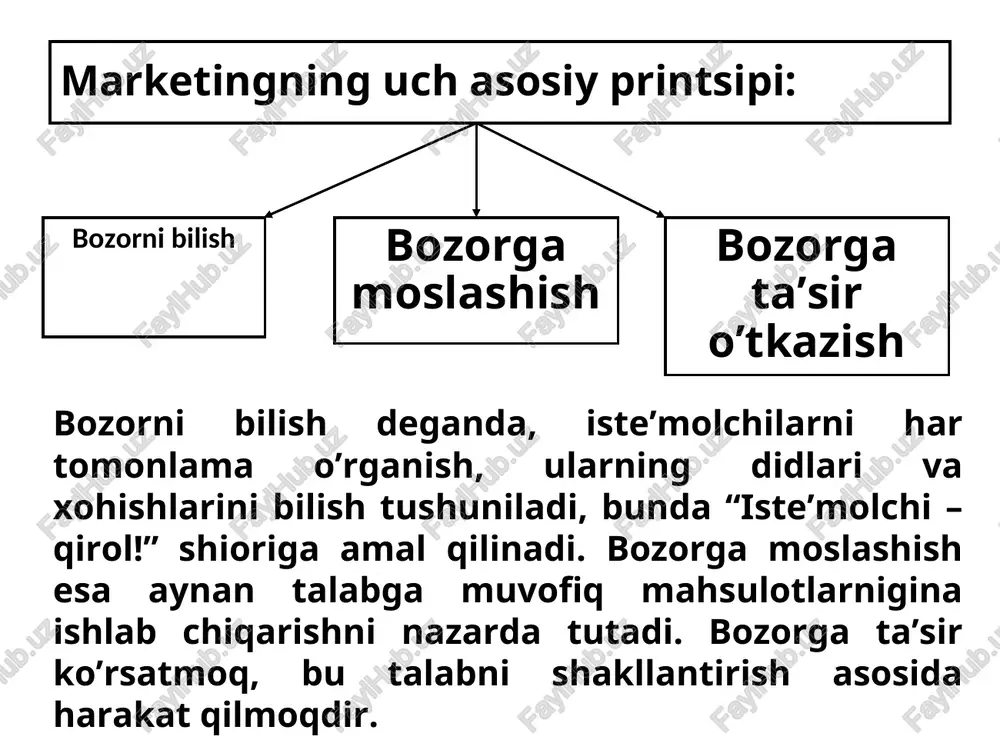 Marketingning uch asosiy printsipi:

Bozorni bilish

Bozorga moslashish

Bozorga ta’sir o’tkazish

Bozorni bilish deganda, iste’molchilarni har tomonlama o’rganish, ularning didlari va xohishlarini bilish tushuniladi, bunda “Iste’molchi – qirol!” shioriga amal qilinadi. Bozorga moslashish esa aynan talabga muvofiq mahsulotlarnigina ishlab chiqarishni nazarda tutadi. Bozorga ta’sir ko’rsatmoq, bu talabni shakllantirish asosida harakat qilmoqdir.

FaylHub.uz